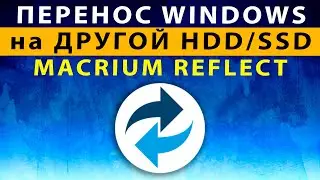 ПЕРЕНОС WINDOWS
на ДРУГОЙ HDD/SSD
MACRIUM REFLECT